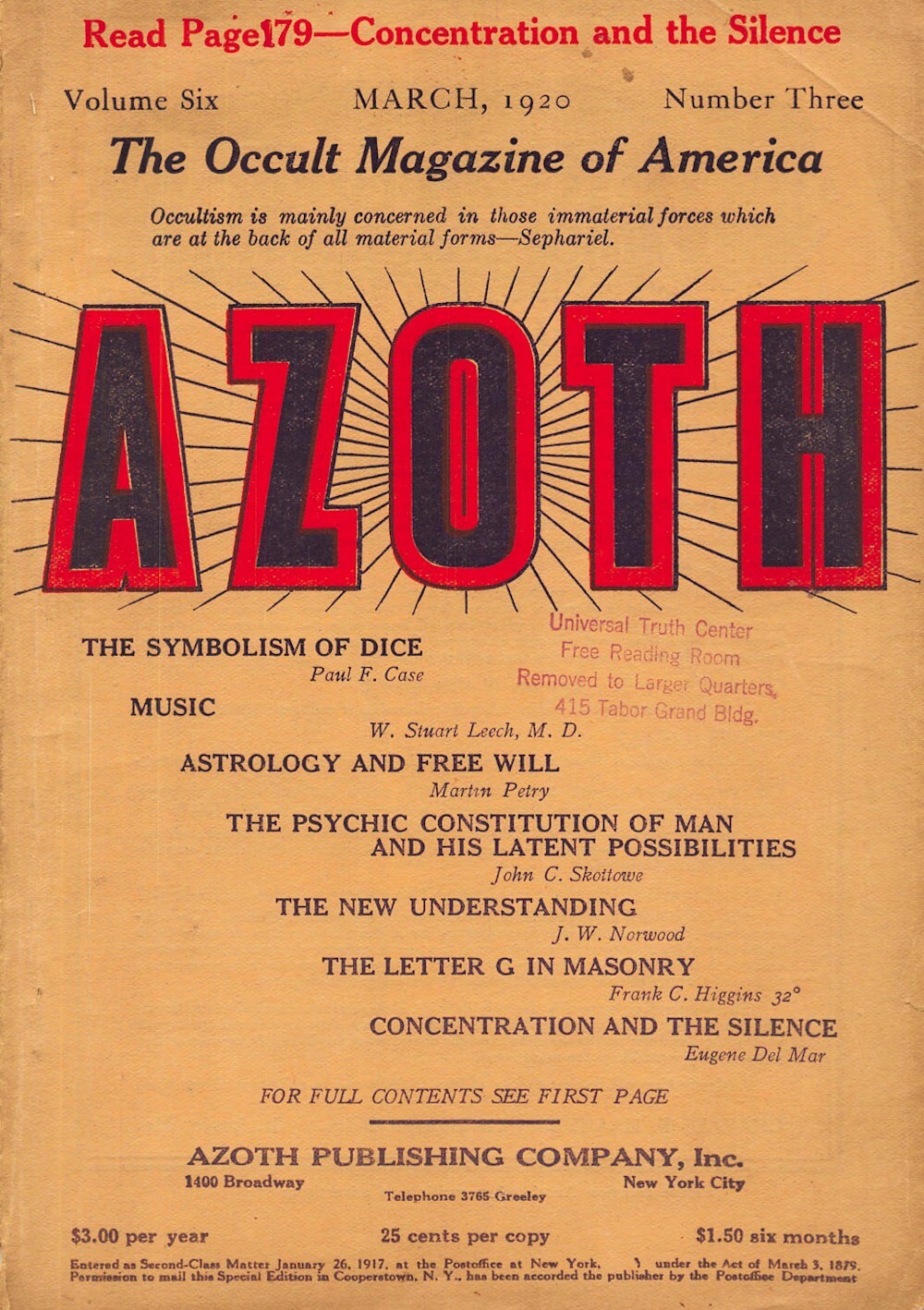 Read Page179—Concentration and the Silence

Volume Six MARCH, 1920 Number Three

The Occult Magazine of America

Occultism is mainly concerned in those immaterial forces which are at the back of all material forms—Sephariel.

AZOTH

Universal Truth Center
Free Reading Room
Removed to Larger Quarters,
415 Tabor Grand Bldg.

THE SYMBOLISM OF DICE
Paul F. Case

MUSIC
W. Stuart Leech, M. D.

ASTROLOGY AND FREE WILL
Martin Petry

THE PSYCHIC CONSTITUTION OF MAN AND HIS LATENT POSSIBILITIES
John C. Skottowe

THE NEW UNDERSTANDING
J. W. Norwood

THE LETTER G IN MASONRY
Frank C. Higgins 32°

CONCENTRATION AND THE SILENCE
Eugene Del Mar

FOR FULL CONTENTS SEE FIRST PAGE

AZOTH PUBLISHING COMPANY, Inc.
1400 Broadway New York City
Telephone 3765 Greeley

$3.00 per year 25 cents per copy $1.50 six months

Entered as Second-Class Matter January 26, 1917, at the Postoffice at New York, under the Act of March 3, 1879. Permission to mail this Special Edition in Cooperstown, N. Y., has been accorded the publisher by the Postoffice Department